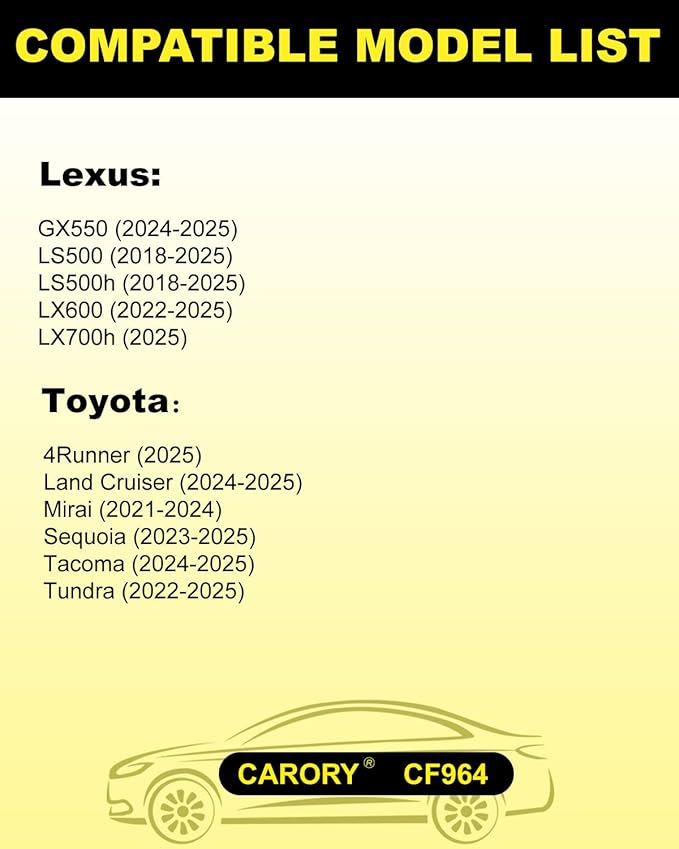 COMPATIBLE MODEL LIST

Lexus:

GX550 (2024-2025)
LS500 (2018-2025)
LS500h (2018-2025)
LX600 (2022-2025)
LX700h (2025)

Toyota:

4Runner (2025)
Land Cruiser (2024-2025)
Mirai (2021-2024)
Sequoia (2023-2025)
Tacoma (2024-2025)
Tundra (2022-2025)

CARORY® CF964